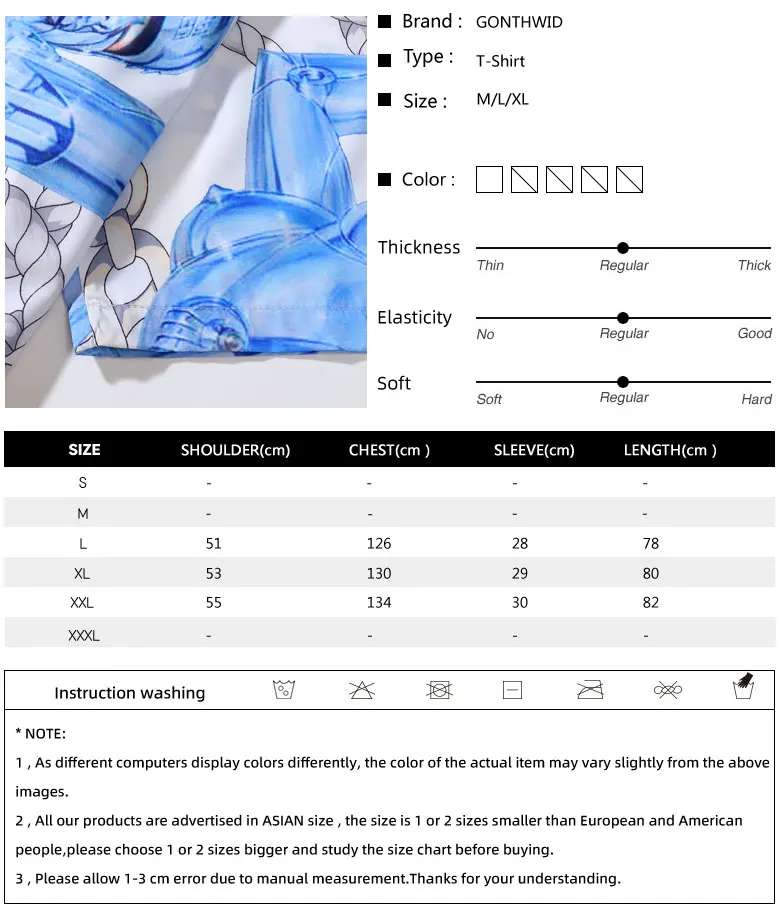 Brand : GONTHWID

Type : T-Shirt

Size : M/L/XL

Color :

Thickness
Thin Regular Thick

Elasticity
No Regular Good

Soft
Soft Regular Hard

| SIZE | SHOULDER(cm) | CHEST(cm ) | SLEEVE(cm) | LENGTH(cm ) |
|---|---|---|---|---|
| S | - | - | - | - |
| M | - | - | - | - |
| L | 51 | 126 | 28 | 78 |
| XL | 53 | 130 | 29 | 80 |
| XXL | 55 | 134 | 30 | 82 |
| XXXL | - | - | - | - |

Instruction washing

* NOTE:

1 , As different computers display colors differently, the color of the actual item may vary slightly from the above images.

2 , All our products are advertised in ASIAN size , the size is 1 or 2 sizes smaller than European and American people,please choose 1 or 2 sizes bigger and study the size chart before buying.

3 , Please allow 1-3 cm error due to manual measurement.Thanks for your understanding.